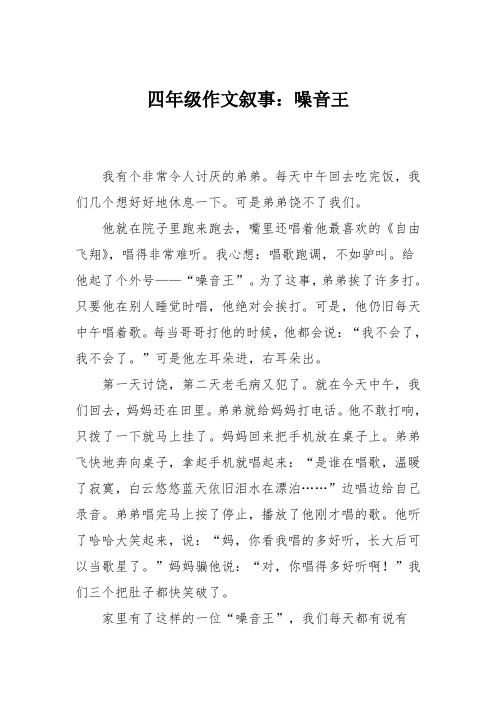 四年级作文叙事：噪音王

我有个非常令人讨厌的弟弟。每天中午回去吃完饭，我们几个想好好地休息一下。可是弟弟饶不了我们。

他就在院子里跑来跑去，嘴里还唱着他最喜欢的《自由飞翔》，唱得非常难听。我心想：唱歌跑调，不如驴叫。给他起了个外号——“噪音王”。为了这事，弟弟挨了许多打。只要他在别人睡觉时唱，他绝对会挨打。可是，他仍旧每天中午唱着歌。每当哥哥打他的时候，他都会说：“我不会了，我不会了。”可是他左耳朵进，右耳朵出。

第一天讨饶，第二天老毛病又犯了。就在今天中午，我们回去，妈妈还在田里。弟弟就给妈妈打电话。他不敢打响，只拨了一下就马上挂了。妈妈回来把手机放在桌子上。弟弟飞快地奔向桌子，拿起手机就唱起来：“是谁在唱歌，温暖了寂寞，白云悠悠蓝天依旧泪水在漂泊……”边唱边给自己录音。弟弟唱完马上按了停止，播放了他刚才唱的歌。他听了哈哈大笑起来，说：“妈，你看我唱的多好听，长大后可以当歌星了。”妈妈骗他说：“对，你唱得多好听啊！”我们三个把肚子都快笑破了。

家里有了这样的一位“噪音王”，我们每天都有说有